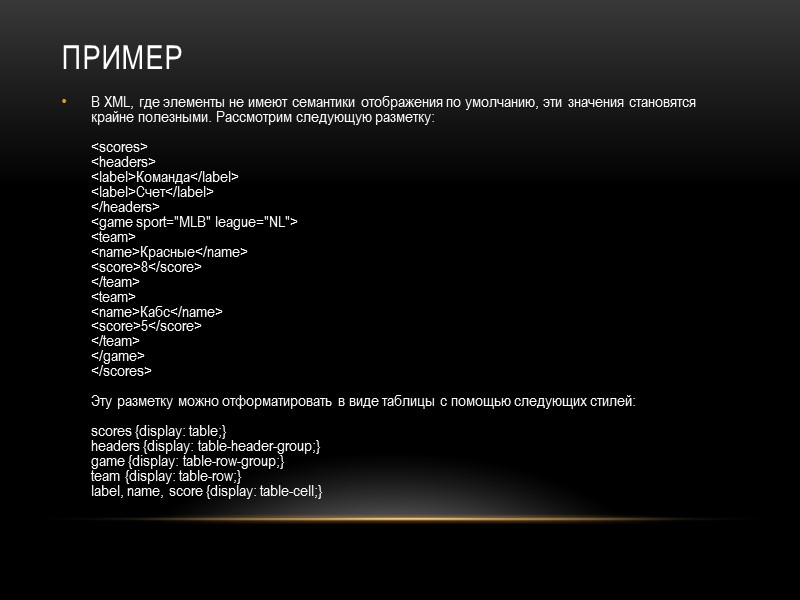 ПРИМЕР

• В XML, где элементы не имеют семантики отображения по умолчанию, эти значения становятся крайне полезными. Рассмотрим следующую разметку:

<scores>
<headers>
<label>Команда</label>
<label>Счет</label>
</headers>
<game sport="MLB" league="NL">
<team>
<name>Красные</name>
<score>8</score>
</team>
<team>
<name>Кабс</name>
<score>5</score>
</team>
</game>
</scores>

Эту разметку можно отформатировать в виде таблицы с помощью следующих стилей:

scores {display: table;}
headers {display: table-header-group;}
game {display: table-row-group;}
team {display: table-row;}
label, name, score {display: table-cell;}